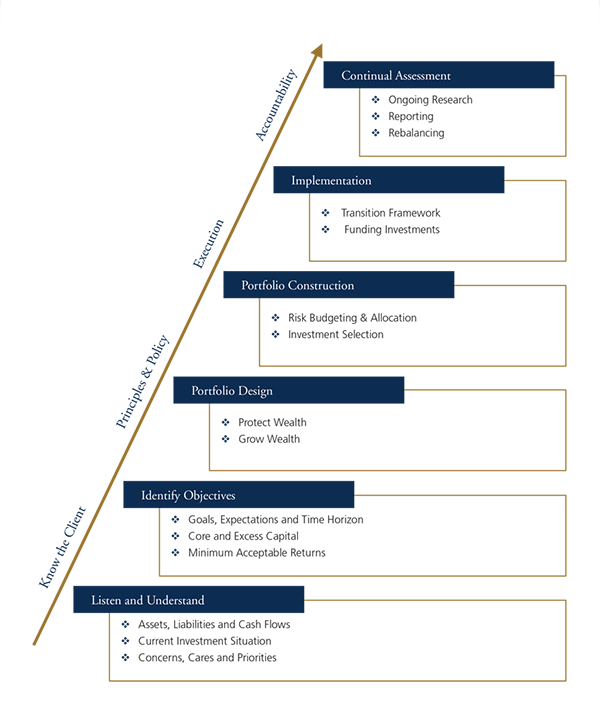 Accountability

Execution

Principles & Policy

Know the Client

Continual Assessment
❖ Ongoing Research
❖ Reporting
❖ Rebalancing

Implementation
❖ Transition Framework
❖ Funding Investments

Portfolio Construction
❖ Risk Budgeting & Allocation
❖ Investment Selection

Portfolio Design
❖ Protect Wealth
❖ Grow Wealth

Identify Objectives
❖ Goals, Expectations and Time Horizon
❖ Core and Excess Capital
❖ Minimum Acceptable Returns

Listen and Understand
❖ Assets, Liabilities and Cash Flows
❖ Current Investment Situation
❖ Concerns, Cares and Priorities